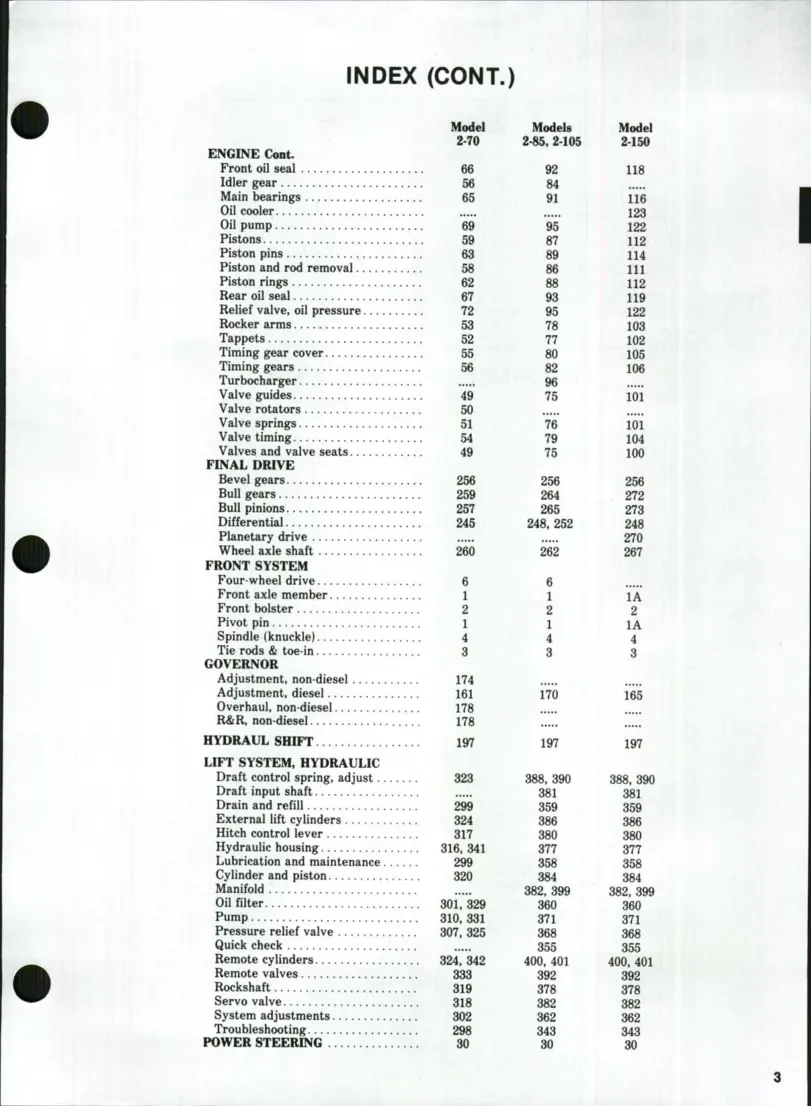 INDEX (CONT.)

| | Model 2-70 | Models 2-85, 2-105 | Model 2-150 |
|---|---|---|---|
| ENGINE Cont. | | | |
| Front oil seal | 66 | 92 | 118 |
| Idler gear | 56 | 84 | ..... |
| Main bearings | 65 | 91 | 116 |
| Oil cooler | ..... | ..... | 123 |
| Oil pump | 69 | 95 | 122 |
| Pistons | 59 | 87 | 112 |
| Piston pins | 63 | 89 | 114 |
| Piston and rod removal | 58 | 86 | 111 |
| Piston rings | 62 | 88 | 112 |
| Rear oil seal | 67 | 93 | 119 |
| Relief valve, oil pressure | 72 | 95 | 122 |
| Rocker arms | 53 | 78 | 103 |
| Tappets | 52 | 77 | 102 |
| Timing gear cover | 55 | 80 | 105 |
| Timing gears | 56 | 82 | 106 |
| Turbocharger | ..... | 96 | ..... |
| Valve guides | 49 | 75 | 101 |
| Valve rotators | 50 | ..... | ..... |
| Valve springs | 51 | 76 | 101 |
| Valve timing | 54 | 79 | 104 |
| Valves and valve seats | 49 | 75 | 100 |
| FINAL DRIVE | | | |
| Bevel gears | 256 | 256 | 256 |
| Bull gears | 259 | 264 | 272 |
| Bull pinions | 257 | 265 | 273 |
| Differential | 245 | 248, 252 | 248 |
| Planetary drive | ..... | ..... | 270 |
| Wheel axle shaft | 260 | 262 | 267 |
| FRONT SYSTEM | | | |
| Four-wheel drive | 6 | 6 | ..... |
| Front axle member | 1 | 1 | 1A |
| Front bolster | 2 | 2 | 2 |
| Pivot pin | 1 | 1 | 1A |
| Spindle (knuckle) | 4 | 4 | 4 |
| Tie rods & toe-in | 3 | 3 | 3 |
| GOVERNOR | | | |
| Adjustment, non-diesel | 174 | ..... | ..... |
| Adjustment, diesel | 161 | 170 | 165 |
| Overhaul, non-diesel | 178 | ..... | ..... |
| R&R, non-diesel | 178 | ..... | ..... |
| HYDRAUL SHIFT | 197 | 197 | 197 |
| LIFT SYSTEM, HYDRAULIC | | | |
| Draft control spring, adjust | 323 | 388, 390 | 388, 390 |
| Draft input shaft | ..... | 381 | 381 |
| Drain and refill | 299 | 359 | 359 |
| External lift cylinders | 324 | 386 | 386 |
| Hitch control lever | 317 | 380 | 380 |
| Hydraulic housing | 316, 341 | 377 | 377 |
| Lubrication and maintenance | 299 | 358 | 358 |
| Cylinder and piston | 320 | 384 | 384 |
| Manifold | ..... | 382, 399 | 382, 399 |
| Oil filter | 301, 329 | 360 | 360 |
| Pump | 310, 331 | 371 | 371 |
| Pressure relief valve | 307, 325 | 368 | 368 |
| Quick check | ..... | 355 | 355 |
| Remote cylinders | 324, 342 | 400, 401 | 400, 401 |
| Remote valves | 333 | 392 | 392 |
| Rockshaft | 319 | 378 | 378 |
| Servo valve | 318 | 382 | 382 |
| System adjustments | 302 | 362 | 362 |
| Troubleshooting | 298 | 343 | 343 |
| POWER STEERING | 30 | 30 | 30 |

3